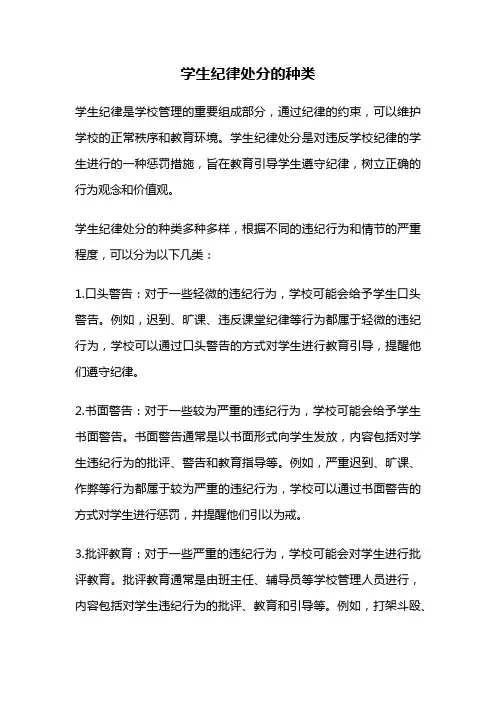 学生纪律处分的种类

学生纪律是学校管理的重要组成部分，通过纪律的约束，可以维护学校的正常秩序和教育环境。学生纪律处分是对违反学校纪律的学生进行的一种惩罚措施，旨在教育引导学生遵守纪律，树立正确的行为观念和价值观。

学生纪律处分的种类多种多样，根据不同的违纪行为和情节的严重程度，可以分为以下几类：

1.口头警告：对于一些轻微的违纪行为，学校可能会给予学生口头警告。例如，迟到、旷课、违反课堂纪律等行为都属于轻微的违纪行为，学校可以通过口头警告的方式对学生进行教育引导，提醒他们遵守纪律。

2.书面警告：对于一些较为严重的违纪行为，学校可能会给予学生书面警告。书面警告通常是以书面形式向学生发放，内容包括对学生违纪行为的批评、警告和教育指导等。例如，严重迟到、旷课、作弊等行为都属于较为严重的违纪行为，学校可以通过书面警告的方式对学生进行惩罚，并提醒他们引以为戒。

3.批评教育：对于一些严重的违纪行为，学校可能会对学生进行批评教育。批评教育通常是由班主任、辅导员等学校管理人员进行，内容包括对学生违纪行为的批评、教育和引导等。例如，打架斗殴、